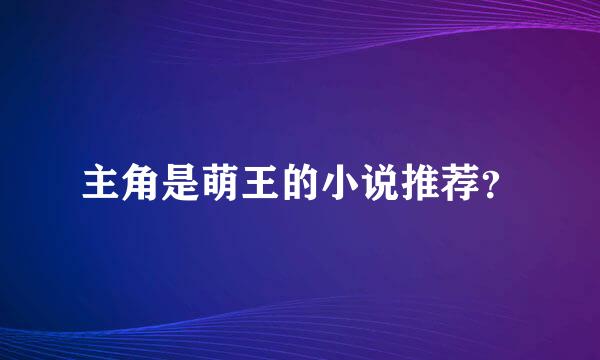 主角是萌王的小说推荐？